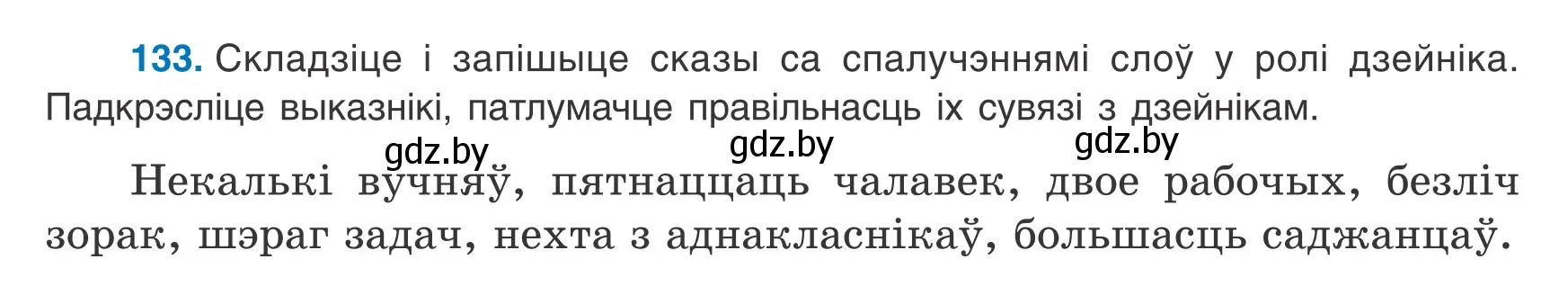 133. Складзіце і запішыце сказы са спалучэннямі слоў у ролі дзейніка. Падкрэсліце выказнікі, патлумачце правільнасць іх сувязі з дзейнікам.

gdz.by gdz.by gdz.by

Некалькі вучняў, пятнаццаць чалавек, двое рабочых, безліч зорак, шэраг задач, нехта з аднакласнікаў, большасць саджанцаў.